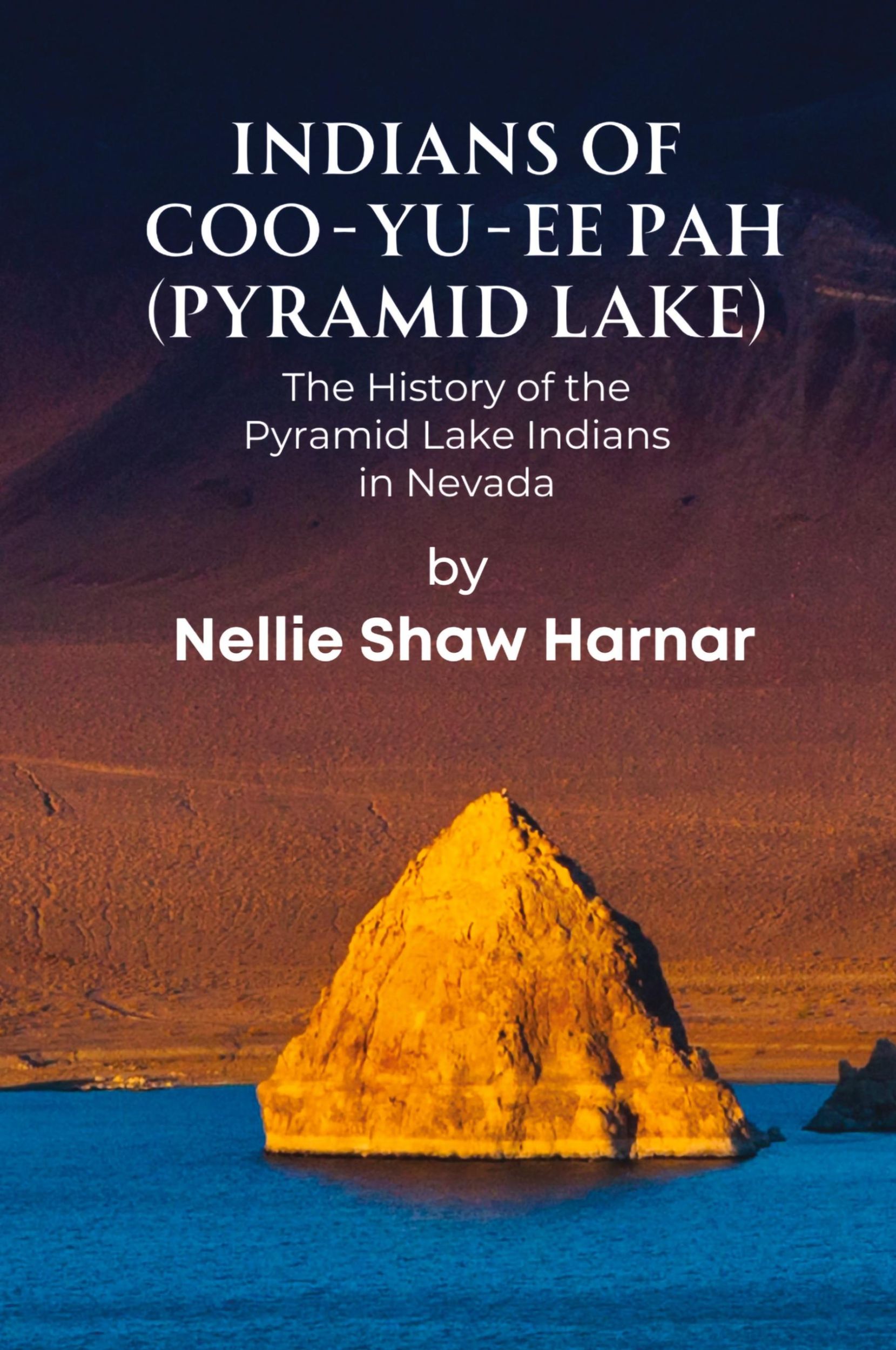 INDIANS OF COO-YU-EE PAH (PYRAMID LAKE)

The History of the Pyramid Lake Indians in Nevada

by

Nellie Shaw Harnar